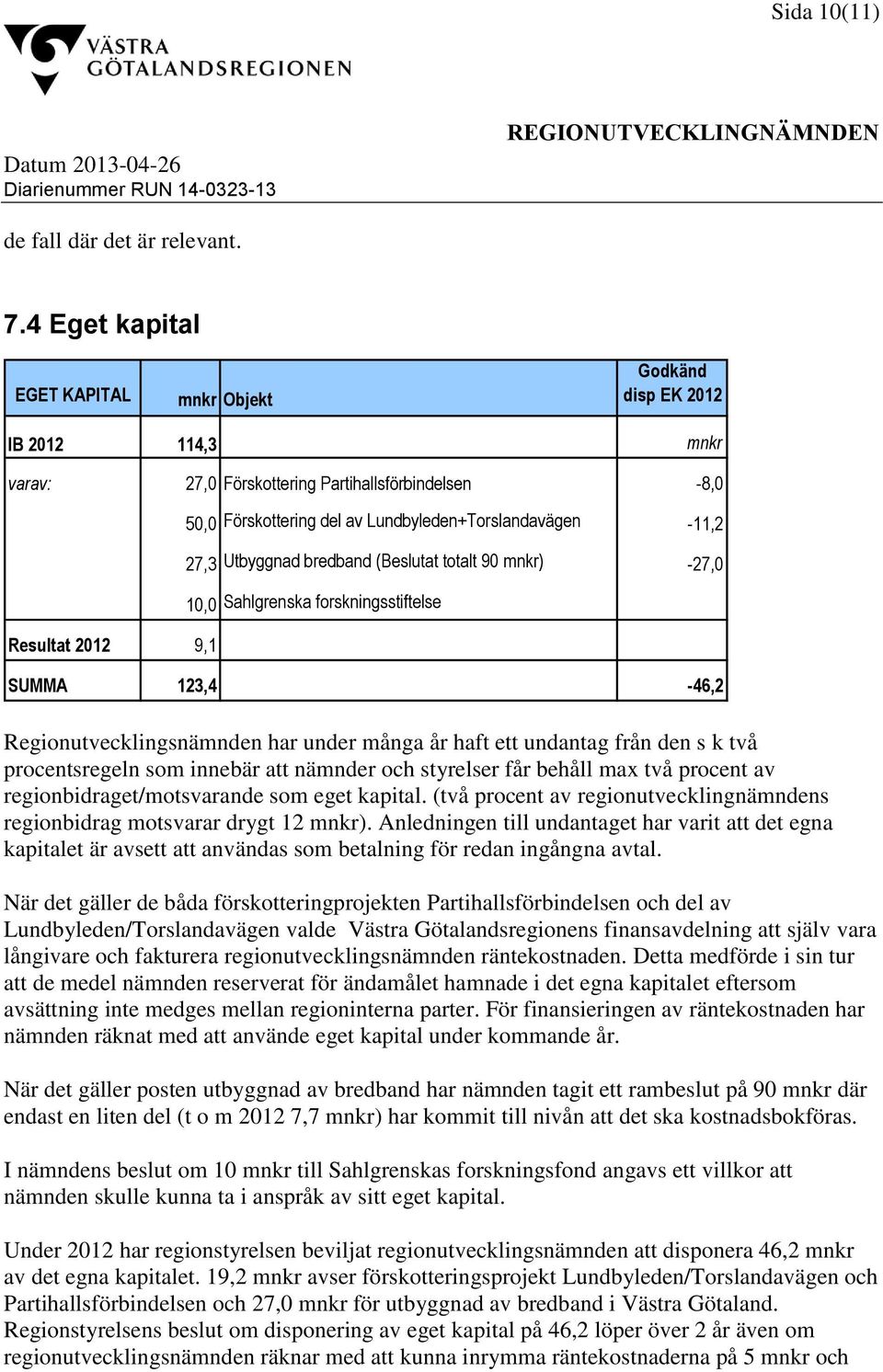 Sida 10(11)

VÄSTRA GÖTALANDSREGIONEN

REGIONUTVECKLINGNÄMNDEN

Datum 2013-04-26
Diarienummer RUN 14-0323-13

de fall där det är relevant.

7.4 Eget kapital

| EGET KAPITAL | mnkr | Objekt | Godkänd disp EK 2012 |
|---|---|---|---|
| IB 2012 | 114,3 | | mnkr |
| varav: | 27,0 | Förskottering Partihallsförbindelsen | -8,0 |
| | 50,0 | Förskottering del av Lundbyleden+Torslandavägen | -11,2 |
| | 27,3 | Utbyggnad bredband (Beslutat totalt 90 mnkr) | -27,0 |
| | 10,0 | Sahlgrenska forskningsstiftelse | |
| Resultat 2012 | 9,1 | | |
| SUMMA | 123,4 | | -46,2 |

Regionutvecklingsnämnden har under många år haft ett undantag från den s k två procentsregeln som innebär att nämnder och styrelser får behåll max två procent av regionbidraget/motsvarande som eget kapital. (två procent av regionutvecklingnämndens regionbidrag motsvarar drygt 12 mnkr). Anledningen till undantaget har varit att det egna kapitalet är avsett att användas som betalning för redan ingångna avtal.

När det gäller de båda förskotteringprojekten Partihallsförbindelsen och del av Lundbyleden/Torslandavägen valde Västra Götalandsregionens finansavdelning att själv vara långivare och fakturera regionutvecklingsnämnden räntekostnaden. Detta medförde i sin tur att de medel nämnden reserverat för ändamålet hamnade i det egna kapitalet eftersom avsättning inte medges mellan regioninterna parter. För finansieringen av räntekostnaden har nämnden räknat med att använde eget kapital under kommande år.

När det gäller posten utbyggnad av bredband har nämnden tagit ett rambeslut på 90 mnkr där endast en liten del (t o m 2012 7,7 mnkr) har kommit till nivån att det ska kostnadsbokföras.

I nämndens beslut om 10 mnkr till Sahlgrenskas forskningsfond angavs ett villkor att nämnden skulle kunna ta i anspråk av sitt eget kapital.

Under 2012 har regionstyrelsen beviljat regionutvecklingsnämnden att disponera 46,2 mnkr av det egna kapitalet. 19,2 mnkr avser förskotteringsprojekt Lundbyleden/Torslandavägen och Partihallsförbindelsen och 27,0 mnkr för utbyggnad av bredband i Västra Götaland. Regionstyrelsens beslut om disponering av eget kapital på 46,2 löper över 2 år även om regionutvecklingsnämnden räknar med att kunna inrymma räntekostnaderna på 5 mnkr och